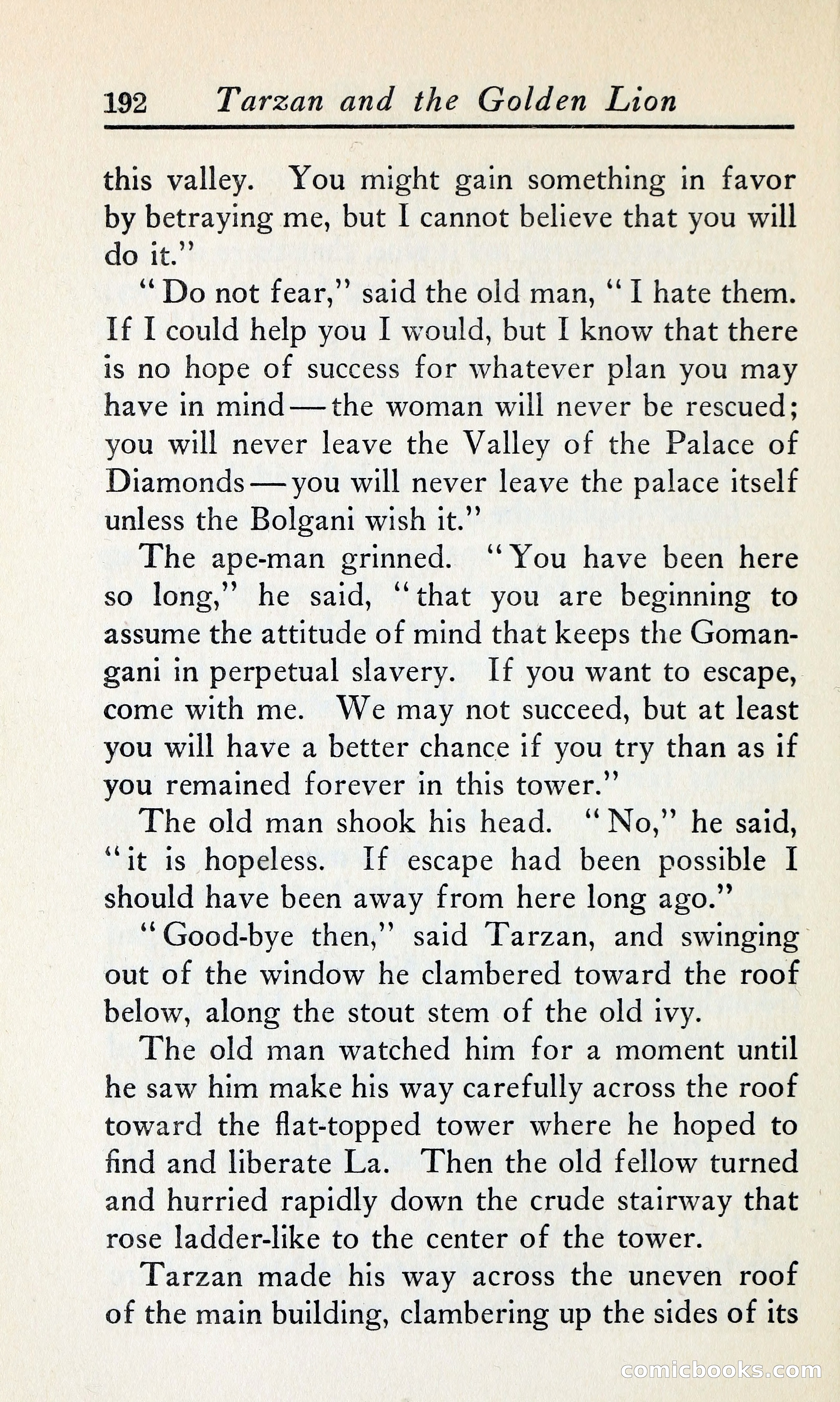 192 Tarzan and the Golden Lion

this valley. You might gain something in favor by betraying me, but I cannot believe that you will do it."

"Do not fear," said the old man, "I hate them. If I could help you I would, but I know that there is no hope of success for whatever plan you may have in mind—the woman will never be rescued; you will never leave the Valley of the Palace of Diamonds—you will never leave the palace itself unless the Bolgani wish it."

The ape-man grinned. "You have been here so long," he said, "that you are beginning to assume the attitude of mind that keeps the Gomangani in perpetual slavery. If you want to escape, come with me. We may not succeed, but at least you will have a better chance if you try than as if you remained forever in this tower."

The old man shook his head. "No," he said, "it is hopeless. If escape had been possible I should have been away from here long ago."

"Good-bye then," said Tarzan, and swinging out of the window he clambered toward the roof below, along the stout stem of the old ivy.

The old man watched him for a moment until he saw him make his way carefully across the roof toward the flat-topped tower where he hoped to find and liberate La. Then the old fellow turned and hurried rapidly down the crude stairway that rose ladder-like to the center of the tower.

Tarzan made his way across the uneven roof of the main building, clambering up the sides of its

comicbooks.com